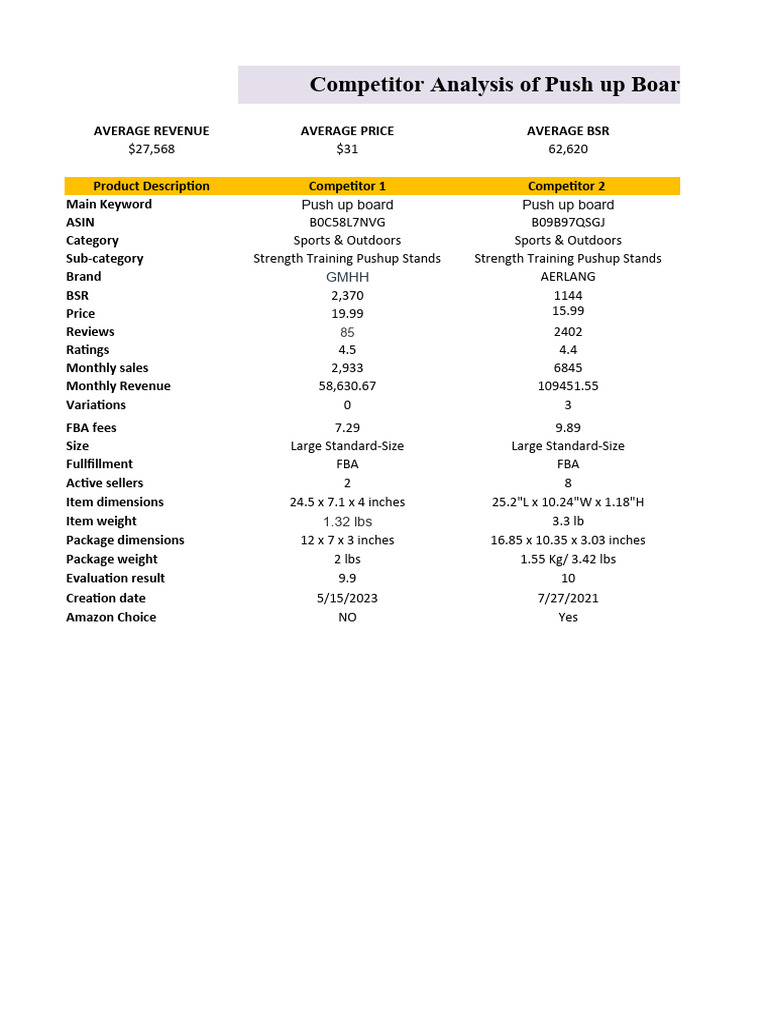 Competitor Analysis of Push up Boar

| AVERAGE REVENUE | AVERAGE PRICE | AVERAGE BSR |
|---|---|---|
| $27,568 | $31 | 62,620 |

| Product Description | Competitor 1 | Competitor 2 |
|---|---|---|
| Main Keyword | Push up board | Push up board |
| ASIN | B0C58L7NVG | B09B97QSGJ |
| Category | Sports & Outdoors | Sports & Outdoors |
| Sub-category | Strength Training Pushup Stands | Strength Training Pushup Stands |
| Brand | GMHH | AERLANG |
| BSR | 2,370 | 1144 |
| Price | 19.99 | 15.99 |
| Reviews | 85 | 2402 |
| Ratings | 4.5 | 4.4 |
| Monthly sales | 2,933 | 6845 |
| Monthly Revenue | 58,630.67 | 109451.55 |
| Variations | 0 | 3 |
| FBA fees | 7.29 | 9.89 |
| Size | Large Standard-Size | Large Standard-Size |
| Fullfillment | FBA | FBA |
| Active sellers | 2 | 8 |
| Item dimensions | 24.5 x 7.1 x 4 inches | 25.2"L x 10.24"W x 1.18"H |
| Item weight | 1.32 lbs | 3.3 lb |
| Package dimensions | 12 x 7 x 3 inches | 16.85 x 10.35 x 3.03 inches |
| Package weight | 2 lbs | 1.55 Kg/ 3.42 lbs |
| Evaluation result | 9.9 | 10 |
| Creation date | 5/15/2023 | 7/27/2021 |
| Amazon Choice | NO | Yes |